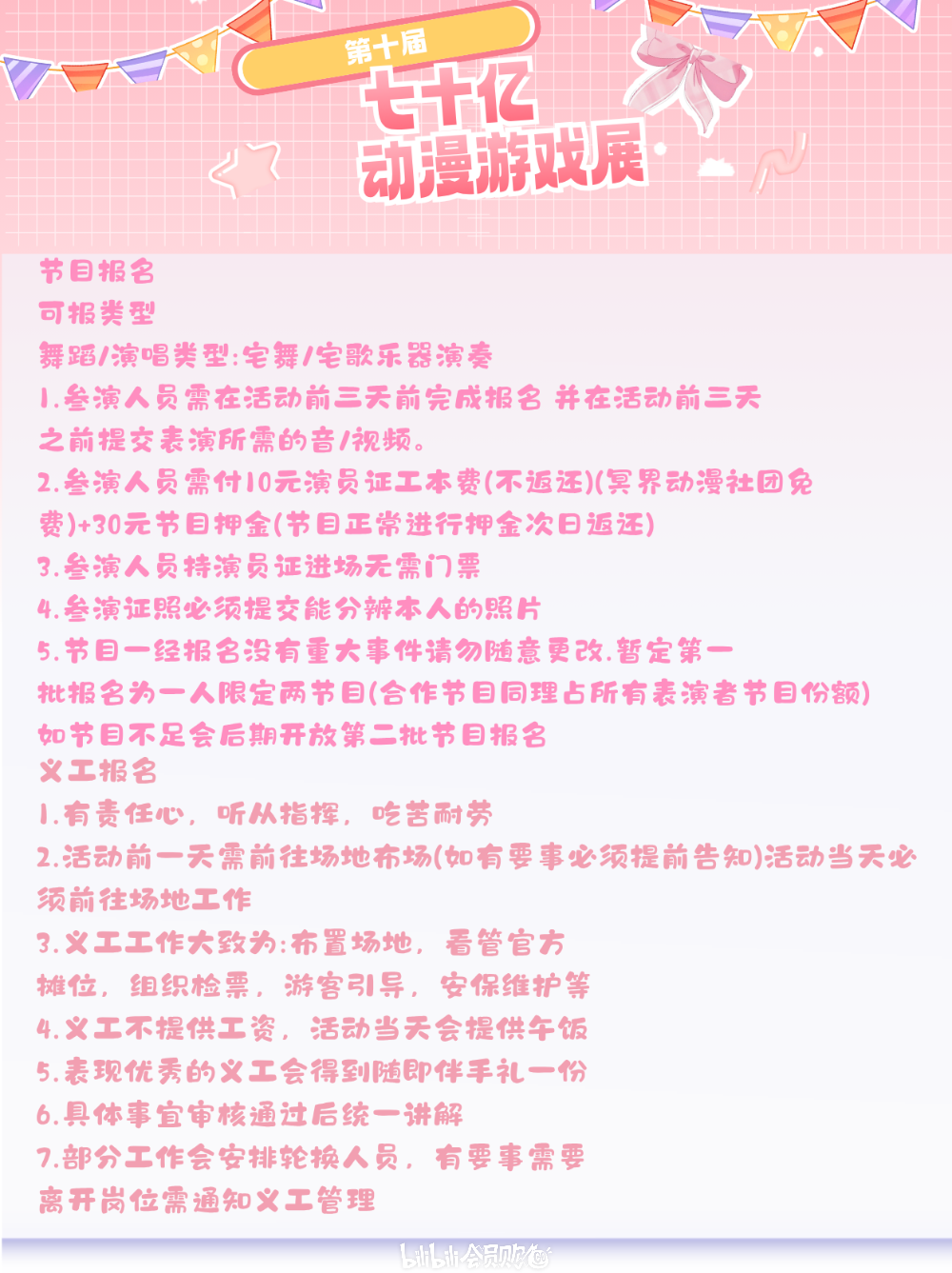 第十届

七十亿

动漫游戏展

节目报名

可报类型

舞蹈/演唱类型:宅舞/宅歌乐器演奏

1.参演人员需在活动前三天前完成报名 并在活动前三天之前提交表演所需的音/视频。

2.参演人员需付10元演员证工本费(不返还)(冥界动漫社团免费)+30元节目押金(节目正常进行押金次日返还)

3.参演人员持演员证进场无需门票

4.参演证照必须提交能分辨本人的照片

5.节目一经报名没有重大事件请勿随意更改.暂定第一批报名为一人限定两节目(合作节目同理占所有表演者节目份额)如节目不足会后期开放第二批节目报名

义工报名

1.有责任心,听从指挥,吃苦耐劳

2.活动前一天需前往场地布场(如有要事必须提前告知)活动当天必须前往场地工作

3.义工工作大致为:布置场地,看管官方摊位,组织检票,游客引导,安保维护等

4.义工不提供工资,活动当天会提供午饭

5.表现优秀的义工会得到随即伴手礼一份

6.具体事宜审核通过后统一讲解

7.部分工作会安排轮换人员,有要事需要离开岗位需通知义工管理

bilibili会员购